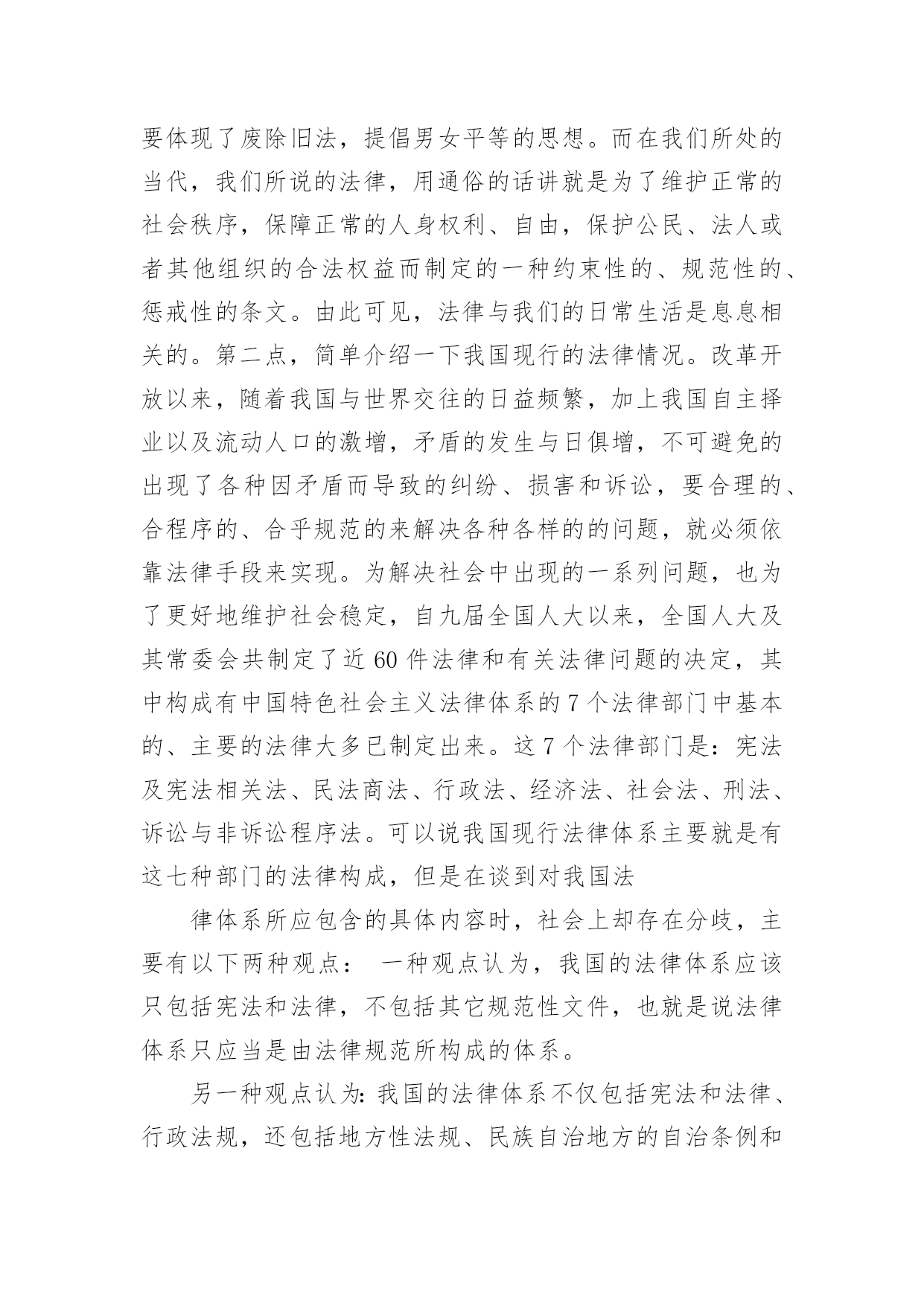 要体现了废除旧法，提倡男女平等的思想。而在我们所处的当代，我们所说的法律，用通俗的话讲就是为了维护正常的社会秩序，保障正常的人身权利、自由，保护公民、法人或者其他组织的合法权益而制定的一种约束性的、规范性的、惩戒性的条文。由此可见，法律与我们的日常生活是息息相关的。第二点，简单介绍一下我国现行的法律情况。改革开放以来，随着我国与世界交往的日益频繁，加上我国自主择业以及流动人口的激增，矛盾的发生与日俱增，不可避免的出现了各种因矛盾而导致的纠纷、损害和诉讼，要合理的、合程序的、合乎规范的来解决各种各样的的问题，就必须依靠法律手段来实现。为解决社会中出现的一系列问题，也为了更好地维护社会稳定，自九届全国人大以来，全国人大及其常委会共制定了近 60 件法律和有关法律问题的决定，其中构成有中国特色社会主义法律体系的 7 个法律部门中基本的、主要的法律大多已制定出来。这 7 个法律部门是：宪法及宪法相关法、民法商法、行政法、经济法、社会法、刑法、诉讼与非诉讼程序法。可以说我国现行法律体系主要就是有这七种部门的法律构成，但是在谈到对我国法

律体系所应包含的具体内容时，社会上却存在分歧，主要有以下两种观点： 一种观点认为，我国的法律体系应该只包括宪法和法律，不包括其它规范性文件，也就是说法律体系只应当是由法律规范所构成的体系。

另一种观点认为：我国的法律体系不仅包括宪法和法律、行政法规，还包括地方性法规、民族自治地方的自治条例和